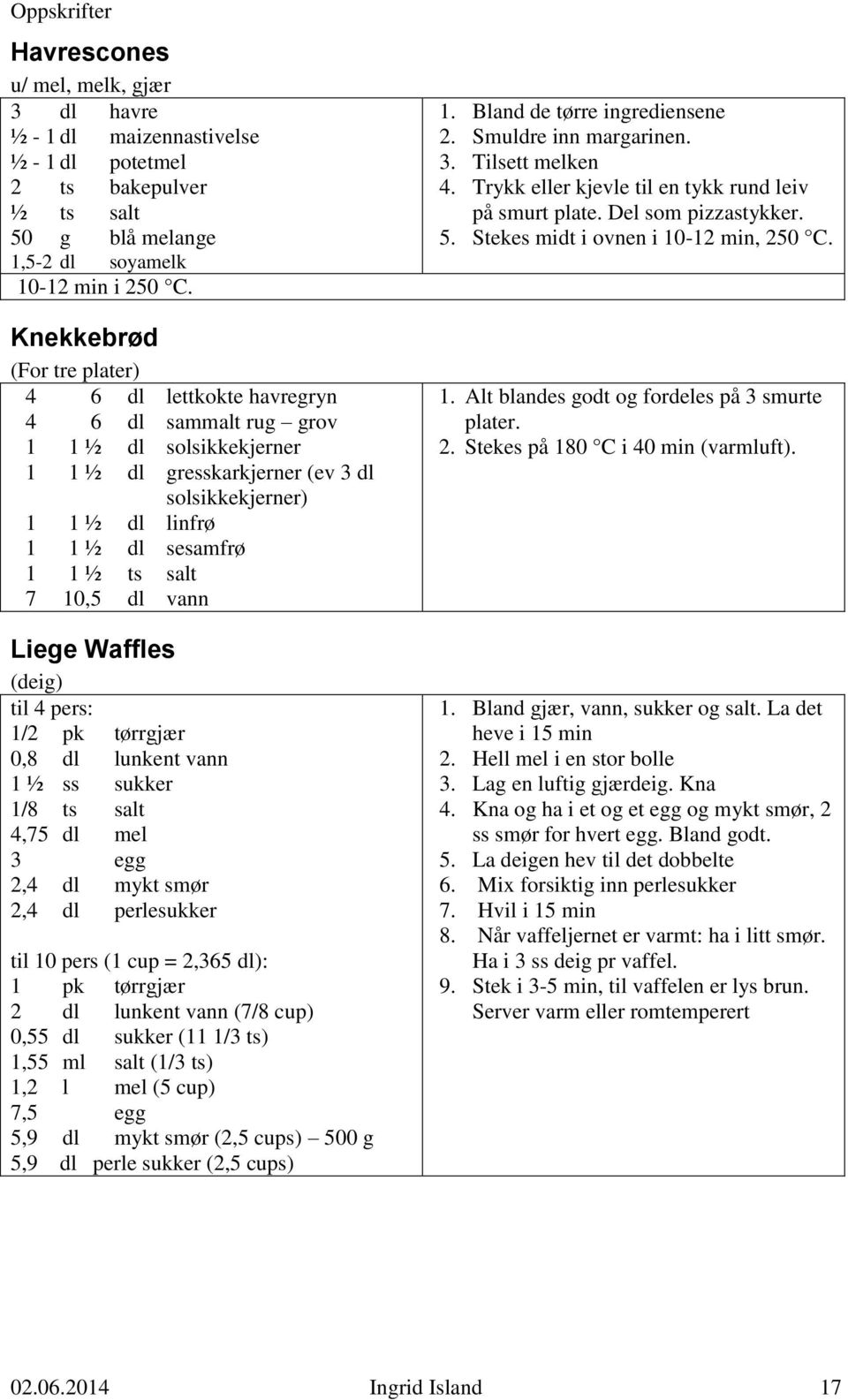 Oppskrifter

Havrescones

u/ mel, melk, gjær

3 dl havre
½ - 1 dl maizennastivelse
½ - 1 dl potetmel
2 ts bakepulver
½ ts salt
50 g blå melange
1,5-2 dl soyamelk
10-12 min i 250 °C.

1. Bland de tørre ingrediensene
2. Smuldre inn margarinen.
3. Tilsett melken
4. Trykk eller kjevle til en tykk rund leiv på smurt plate. Del som pizzastykker.
5. Stekes midt i ovnen i 10-12 min, 250 °C.

Knekkebrød

(For tre plater)

4 6 dl lettkokte havregryn
4 6 dl sammalt rug – grov
1 1 ½ dl solsikkekjerner
1 1 ½ dl gresskarkjerner (ev 3 dl solsikkekjerner)
1 1 ½ dl linfrø
1 1 ½ dl sesamfrø
1 1 ½ ts salt
7 10,5 dl vann

1. Alt blandes godt og fordeles på 3 smurte plater.
2. Stekes på 180 °C i 40 min (varmluft).

Liege Waffles

(deig)

til 4 pers:
1/2 pk tørrgjær
0,8 dl lunkent vann
1 ½ ss sukker
1/8 ts salt
4,75 dl mel
3 egg
2,4 dl mykt smør
2,4 dl perlesukker

til 10 pers (1 cup = 2,365 dl):
1 pk tørrgjær
2 dl lunkent vann (7/8 cup)
0,55 dl sukker (11 1/3 ts)
1,55 ml salt (1/3 ts)
1,2 l mel (5 cup)
7,5 egg
5,9 dl mykt smør (2,5 cups) – 500 g
5,9 dl perle sukker (2,5 cups)

1. Bland gjær, vann, sukker og salt. La det heve i 15 min
2. Hell mel i en stor bolle
3. Lag en luftig gjærdeig. Kna
4. Kna og ha i et og et egg og mykt smør, 2 ss smør for hvert egg. Bland godt.
5. La deigen hev til det dobbelte
6. Mix forsiktig inn perlesukker
7. Hvil i 15 min
8. Når vaffeljernet er varmt: ha i litt smør. Ha i 3 ss deig pr vaffel.
9. Stek i 3-5 min, til vaffelen er lys brun. Server varm eller romtemperert

02.06.2014 Ingrid Island 17